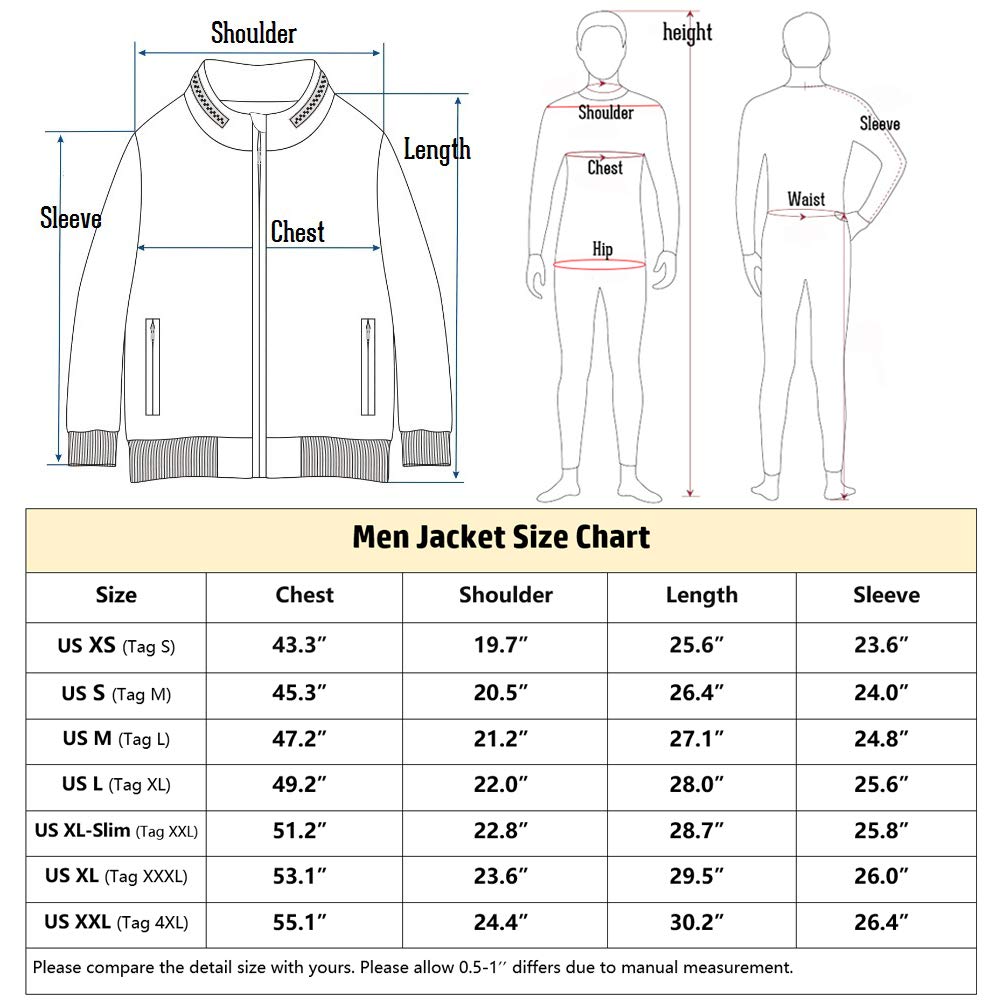 Shoulder
Length
Sleeve
Chest

height
Shoulder
Chest
Hip
Sleeve
Waist

Men Jacket Size Chart

| Size | Chest | Shoulder | Length | Sleeve |
|---|---|---|---|---|
| US XS (Tag S) | 43.3″ | 19.7″ | 25.6″ | 23.6″ |
| US S (Tag M) | 45.3″ | 20.5″ | 26.4″ | 24.0″ |
| US M (Tag L) | 47.2″ | 21.2″ | 27.1″ | 24.8″ |
| US L (Tag XL) | 49.2″ | 22.0″ | 28.0″ | 25.6″ |
| US XL-Slim (Tag XXL) | 51.2″ | 22.8″ | 28.7″ | 25.8″ |
| US XL (Tag XXXL) | 53.1″ | 23.6″ | 29.5″ | 26.0″ |
| US XXL (Tag 4XL) | 55.1″ | 24.4″ | 30.2″ | 26.4″ |

Please compare the detail size with yours. Please allow 0.5-1″ differs due to manual measurement.